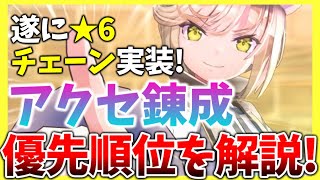 遂に★6
チェーン実装!
アクセ錬成
優先順位を解説!